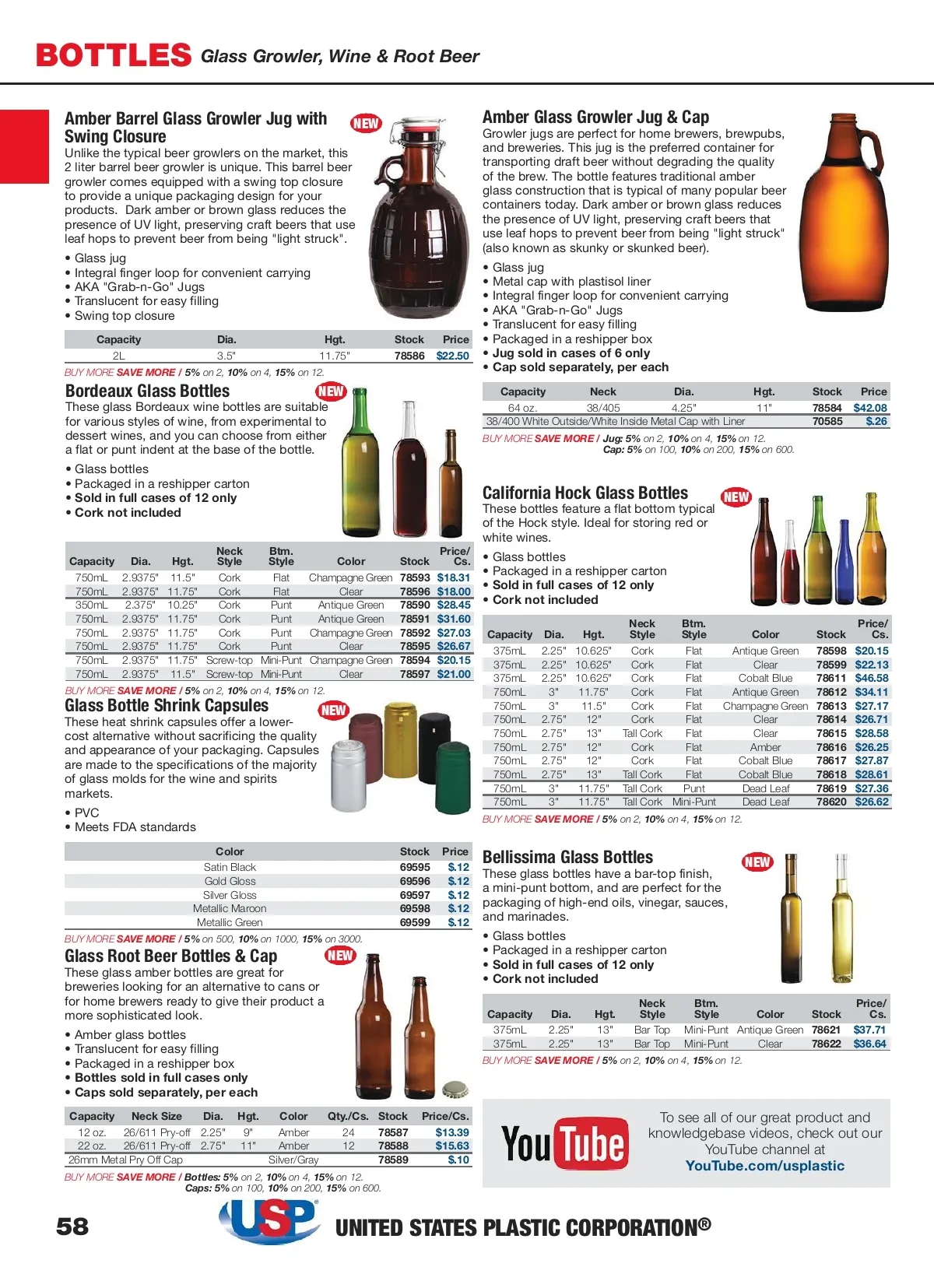 BOTTLES Glass Growler, Wine & Root Beer

Amber Barrel Glass Growler Jug with Swing Closure

NEW

Unlike the typical beer growlers on the market, this 2 liter barrel beer growler is unique. This barrel beer growler comes equipped with a swing top closure to provide a unique packaging design for your products. Dark amber or brown glass reduces the presence of UV light, preserving craft beers that use leaf hops to prevent beer from being "light struck".

• Glass jug
• Integral finger loop for convenient carrying
• AKA "Grab-n-Go" Jugs
• Translucent for easy filling
• Swing top closure

| Capacity | Dia. | Hgt. | Stock | Price |
|---|---|---|---|---|
| 2L | 3.5" | 11.75" | 78586 | $22.50 |

BUY MORE SAVE MORE / 5% on 2, 10% on 4, 15% on 12.

Bordeaux Glass Bottles

NEW

These glass Bordeaux wine bottles are suitable for various styles of wine, from experimental to dessert wines, and you can choose from either a flat or punt indent at the base of the bottle.

• Glass bottles
• Packaged in a reshipper carton
• Sold in full cases of 12 only
• Cork not included

| Capacity | Dia. | Hgt. | Neck Style | Btm. Style | Color | Stock | Price/ Cs. |
|---|---|---|---|---|---|---|---|
| 750mL | 2.9375" | 11.5" | Cork | Flat | Champagne Green | 78593 | $18.31 |
| 750mL | 2.9375" | 11.75" | Cork | Flat | Clear | 78596 | $18.00 |
| 350mL | 2.375" | 10.25" | Cork | Punt | Antique Green | 78590 | $28.45 |
| 750mL | 2.9375" | 11.75" | Cork | Punt | Antique Green | 78591 | $31.60 |
| 750mL | 2.9375" | 11.75" | Cork | Punt | Champagne Green | 78592 | $27.03 |
| 750mL | 2.9375" | 11.75" | Cork | Punt | Clear | 78595 | $26.67 |
| 750mL | 2.9375" | 11.75" | Screw-top | Mini-Punt | Champagne Green | 78594 | $20.15 |
| 750mL | 2.9375" | 11.5" | Screw-top | Mini-Punt | Clear | 78597 | $21.00 |

BUY MORE SAVE MORE / 5% on 2, 10% on 4, 15% on 12.

Glass Bottle Shrink Capsules

NEW

These heat shrink capsules offer a lower-cost alternative without sacrificing the quality and appearance of your packaging. Capsules are made to the specifications of the majority of glass molds for the wine and spirits markets.

• PVC
• Meets FDA standards

| Color | Stock | Price |
|---|---|---|
| Satin Black | 69595 | $.12 |
| Gold Gloss | 69596 | $.12 |
| Silver Gloss | 69597 | $.12 |
| Metallic Maroon | 69598 | $.12 |
| Metallic Green | 69599 | $.12 |

BUY MORE SAVE MORE / 5% on 500, 10% on 1000, 15% on 3000.

Glass Root Beer Bottles & Cap

NEW

These glass amber bottles are great for breweries looking for an alternative to cans or for home brewers ready to give their product a more sophisticated look.

• Amber glass bottles
• Translucent for easy filling
• Packaged in a reshipper box
• Bottles sold in full cases only
• Caps sold separately, per each

| Capacity | Neck Size | Dia. | Hgt. | Color | Qty./Cs. | Stock | Price/Cs. |
|---|---|---|---|---|---|---|---|
| 12 oz. | 26/611 Pry-off | 2.25" | 9" | Amber | 24 | 78587 | $13.39 |
| 22 oz. | 26/611 Pry-off | 2.75" | 11" | Amber | 12 | 78588 | $15.63 |
| 26mm Metal Pry Off Cap | | | | Silver/Gray | | 78589 | $.10 |

BUY MORE SAVE MORE / Bottles: 5% on 2, 10% on 4, 15% on 12.
Caps: 5% on 100, 10% on 200, 15% on 600.

Amber Glass Growler Jug & Cap

Growler jugs are perfect for home brewers, brewpubs, and breweries. This jug is the preferred container for transporting draft beer without degrading the quality of the brew. The bottle features traditional amber glass construction that is typical of many popular beer containers today. Dark amber or brown glass reduces the presence of UV light, preserving craft beers that use leaf hops to prevent beer from being "light struck" (also known as skunky or skunked beer).

• Glass jug
• Metal cap with plastisol liner
• Integral finger loop for convenient carrying
• AKA "Grab-n-Go" Jugs
• Translucent for easy filling
• Packaged in a reshipper box
• Jug sold in cases of 6 only
• Cap sold separately, per each

| Capacity | Neck | Dia. | Hgt. | Stock | Price |
|---|---|---|---|---|---|
| 64 oz. | 38/405 | 4.25" | 11" | 78584 | $42.08 |
| 38/400 White Outside/White Inside Metal Cap with Liner | | | | 70585 | $.26 |

BUY MORE SAVE MORE / Jug: 5% on 2, 10% on 4, 15% on 12.
Cap: 5% on 100, 10% on 200, 15% on 600.

California Hock Glass Bottles

NEW

These bottles feature a flat bottom typical of the Hock style. Ideal for storing red or white wines.

• Glass bottles
• Packaged in a reshipper carton
• Sold in full cases of 12 only
• Cork not included

| Capacity | Dia. | Hgt. | Neck Style | Btm. Style | Color | Stock | Price/ Cs. |
|---|---|---|---|---|---|---|---|
| 375mL | 2.25" | 10.625" | Cork | Flat | Antique Green | 78598 | $20.15 |
| 375mL | 2.25" | 10.625" | Cork | Flat | Clear | 78599 | $22.13 |
| 375mL | 2.25" | 10.625" | Cork | Flat | Cobalt Blue | 78611 | $46.58 |
| 750mL | 3" | 11.75" | Cork | Flat | Antique Green | 78612 | $34.11 |
| 750mL | 3" | 11.5" | Cork | Flat | Champagne Green | 78613 | $27.17 |
| 750mL | 2.75" | 12" | Cork | Flat | Clear | 78614 | $26.71 |
| 750mL | 2.75" | 13" | Tall Cork | Flat | Clear | 78615 | $28.58 |
| 750mL | 2.75" | 12" | Cork | Flat | Amber | 78616 | $26.25 |
| 750mL | 2.75" | 12" | Cork | Flat | Cobalt Blue | 78617 | $27.87 |
| 750mL | 2.75" | 13" | Tall Cork | Flat | Cobalt Blue | 78618 | $28.61 |
| 750mL | 3" | 11.75" | Tall Cork | Punt | Dead Leaf | 78619 | $27.36 |
| 750mL | 3" | 11.75" | Tall Cork | Mini-Punt | Dead Leaf | 78620 | $26.62 |

BUY MORE SAVE MORE / 5% on 2, 10% on 4, 15% on 12.

Bellissima Glass Bottles

NEW

These glass bottles have a bar-top finish, a mini-punt bottom, and are perfect for the packaging of high-end oils, vinegar, sauces, and marinades.

• Glass bottles
• Packaged in a reshipper carton
• Sold in full cases of 12 only
• Cork not included

| Capacity | Dia. | Hgt. | Neck Style | Btm. Style | Color | Stock | Price/ Cs. |
|---|---|---|---|---|---|---|---|
| 375mL | 2.25" | 13" | Bar Top | Mini-Punt | Antique Green | 78621 | $37.71 |
| 375mL | 2.25" | 13" | Bar Top | Mini-Punt | Clear | 78622 | $36.64 |

BUY MORE SAVE MORE / 5% on 2, 10% on 4, 15% on 12.

YouTube

To see all of our great product and knowledgebase videos, check out our YouTube channel at YouTube.com/usplastic

58

USP

UNITED STATES PLASTIC CORPORATION®